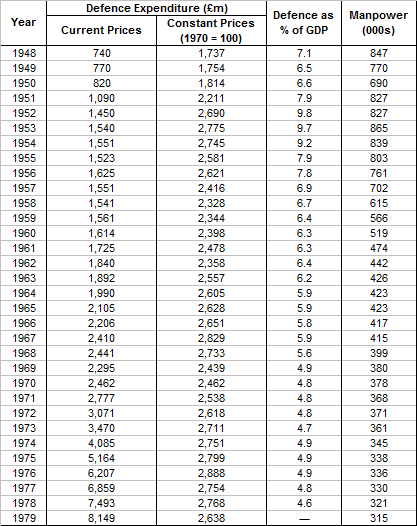 | Year | Defence Expenditure (£m) Current Prices | Defence Expenditure (£m) Constant Prices (1970 = 100) | Defence as % of GDP | Manpower (000s) |
|---|---|---|---|---|
| 1948 | 740 | 1,737 | 7.1 | 847 |
| 1949 | 770 | 1,754 | 6.5 | 770 |
| 1950 | 820 | 1,814 | 6.6 | 690 |
| 1951 | 1,090 | 2,211 | 7.9 | 827 |
| 1952 | 1,450 | 2,690 | 9.8 | 827 |
| 1953 | 1,540 | 2,775 | 9.7 | 865 |
| 1954 | 1,551 | 2,745 | 9.2 | 839 |
| 1955 | 1,523 | 2,581 | 7.9 | 803 |
| 1956 | 1,625 | 2,621 | 7.8 | 761 |
| 1957 | 1,551 | 2,416 | 6.9 | 702 |
| 1958 | 1,541 | 2,328 | 6.7 | 615 |
| 1959 | 1,561 | 2,344 | 6.4 | 566 |
| 1960 | 1,614 | 2,398 | 6.3 | 519 |
| 1961 | 1,725 | 2,478 | 6.3 | 474 |
| 1962 | 1,840 | 2,358 | 6.4 | 442 |
| 1963 | 1,892 | 2,557 | 6.2 | 426 |
| 1964 | 1,990 | 2,605 | 5.9 | 423 |
| 1965 | 2,105 | 2,628 | 5.9 | 423 |
| 1966 | 2,206 | 2,651 | 5.8 | 417 |
| 1967 | 2,410 | 2,829 | 5.9 | 415 |
| 1968 | 2,441 | 2,733 | 5.6 | 399 |
| 1969 | 2,295 | 2,439 | 4.9 | 380 |
| 1970 | 2,462 | 2,462 | 4.8 | 378 |
| 1971 | 2,777 | 2,538 | 4.8 | 368 |
| 1972 | 3,071 | 2,618 | 4.8 | 371 |
| 1973 | 3,470 | 2,711 | 4.7 | 361 |
| 1974 | 4,085 | 2,751 | 4.9 | 345 |
| 1975 | 5,164 | 2,799 | 4.9 | 338 |
| 1976 | 6,207 | 2,888 | 4.9 | 336 |
| 1977 | 6,859 | 2,754 | 4.8 | 330 |
| 1978 | 7,493 | 2,768 | 4.6 | 321 |
| 1979 | 8,149 | 2,638 | — | 315 |